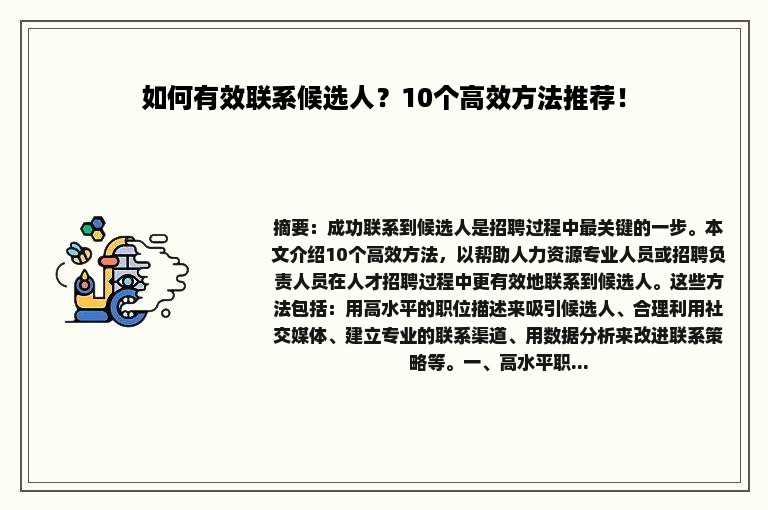 如何有效联系候选人？10个高效方法推荐！

摘要：成功联系到候选人是招聘过程中最关键的一步。本文介绍10个高效方法，以帮助人力资源专业人员或招聘负责人员在人才招聘过程中更有效地联系到候选人。这些方法包括：用高水平的职位描述来吸引候选人、合理利用社交媒体、建立专业的联系渠道、用数据分析来改进联系策略等。一、高水平职...